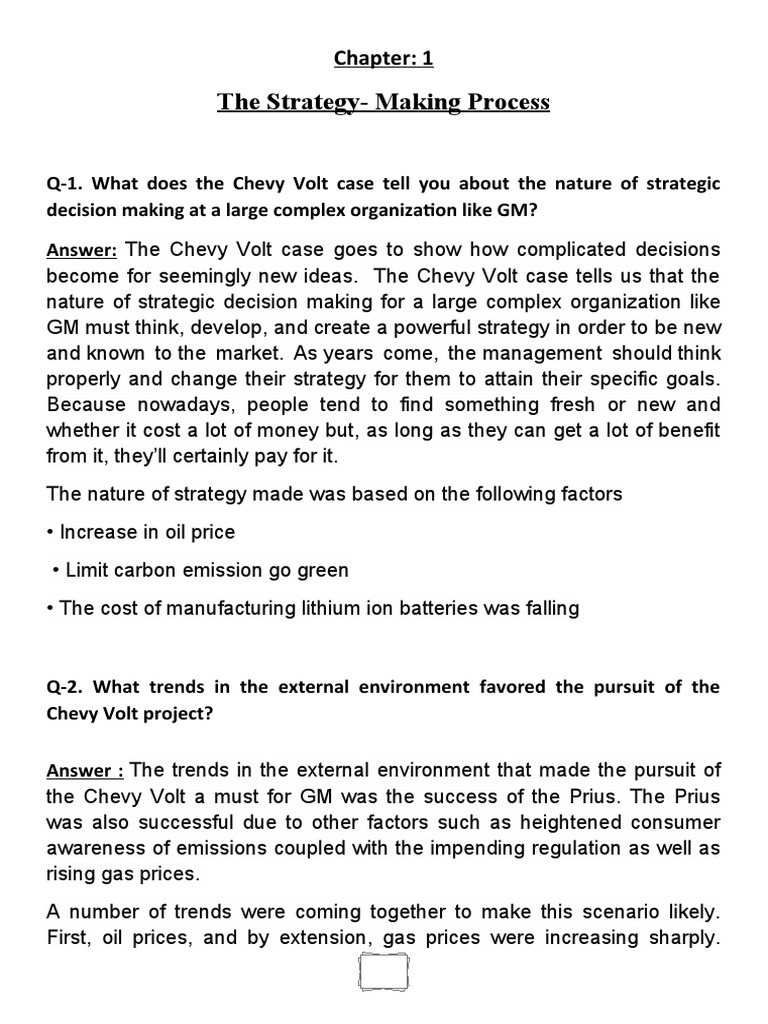 Chapter: 1

The Strategy- Making Process

Q-1. What does the Chevy Volt case tell you about the nature of strategic decision making at a large complex organization like GM?

Answer: The Chevy Volt case goes to show how complicated decisions become for seemingly new ideas. The Chevy Volt case tells us that the nature of strategic decision making for a large complex organization like GM must think, develop, and create a powerful strategy in order to be new and known to the market. As years come, the management should think properly and change their strategy for them to attain their specific goals. Because nowadays, people tend to find something fresh or new and whether it cost a lot of money but, as long as they can get a lot of benefit from it, they'll certainly pay for it.

The nature of strategy made was based on the following factors

• Increase in oil price

• Limit carbon emission go green

• The cost of manufacturing lithium ion batteries was falling

Q-2. What trends in the external environment favored the pursuit of the Chevy Volt project?

Answer : The trends in the external environment that made the pursuit of the Chevy Volt a must for GM was the success of the Prius. The Prius was also successful due to other factors such as heightened consumer awareness of emissions coupled with the impending regulation as well as rising gas prices.

A number of trends were coming together to make this scenario likely. First, oil prices, and by extension, gas prices were increasing sharply.